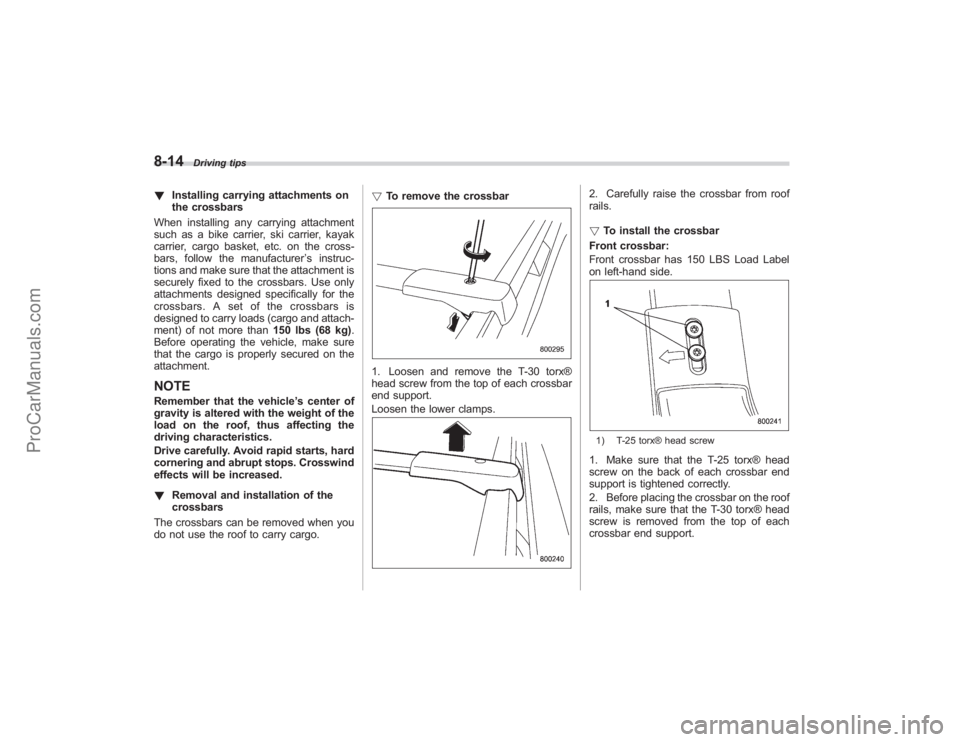 8-14 Driving tips

▼ Installing carrying attachments on the crossbars

When installing any carrying attachment such as a bike carrier, ski carrier, kayak carrier, cargo basket, etc. on the crossbars, follow the manufacturer's instructions and make sure that the attachment is securely fixed to the crossbars. Use only attachments designed specifically for the crossbars. A set of the crossbars is designed to carry loads (cargo and attachment) of not more than 150 lbs (68 kg). Before operating the vehicle, make sure that the cargo is properly secured on the attachment.

NOTE

Remember that the vehicle's center of gravity is altered with the weight of the load on the roof, thus affecting the driving characteristics.

Drive carefully. Avoid rapid starts, hard cornering and abrupt stops. Crosswind effects will be increased.

▼ Removal and installation of the crossbars

The crossbars can be removed when you do not use the roof to carry cargo.

▽ To remove the crossbar

800295

1. Loosen and remove the T-30 torx® head screw from the top of each crossbar end support.

Loosen the lower clamps.

800240

2. Carefully raise the crossbar from roof rails.

▽ To install the crossbar

Front crossbar:

Front crossbar has 150 LBS Load Label on left-hand side.

1

800241

1) T-25 torx® head screw

1. Make sure that the T-25 torx® head screw on the back of each crossbar end support is tightened correctly.

2. Before placing the crossbar on the roof rails, make sure that the T-30 torx® head screw is removed from the top of each crossbar end support.

ProCarManuals.com

carmanualsonline.info